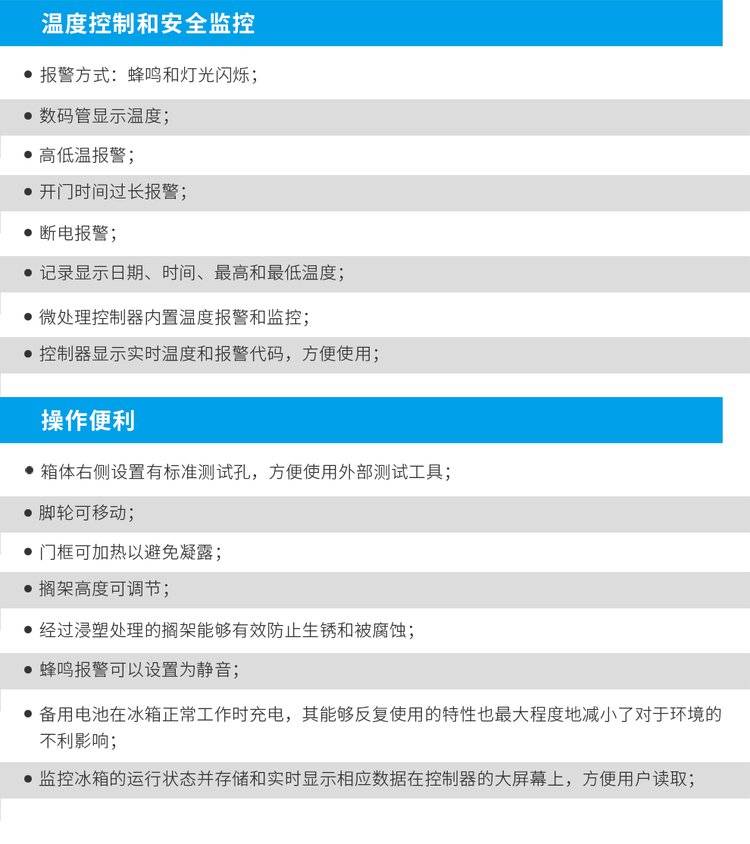 温度控制和安全监控

● 报警方式：蜂鸣和灯光闪烁；

● 数码管显示温度；

● 高低温报警；

● 开门时间过长报警；

● 断电报警；

● 记录显示日期、时间、最高和最低温度；

● 微处理控制器内置温度报警和监控；

● 控制器显示实时温度和报警代码，方便使用；

操作便利

● 箱体右侧设置有标准测试孔，方便使用外部测试工具；

● 脚轮可移动；

● 门框可加热以避免凝露；

● 搁架高度可调节；

● 经过浸塑处理的搁架能够有效防止生锈和被腐蚀；

● 蜂鸣报警可以设置为静音；

● 备用电池在冰箱正常工作时充电，其能够反复使用的特性也最大程度地减小了对于环境的不利影响；

● 监控冰箱的运行状态并存储和实时显示相应数据在控制器的大屏幕上，方便用户读取；